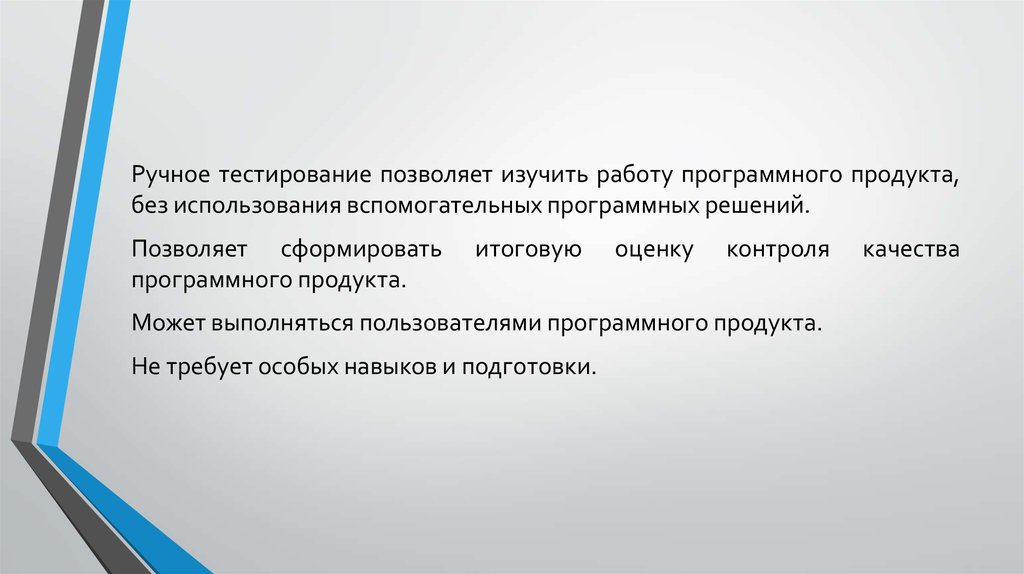 Ручное тестирование позволяет изучить работу программного продукта, без использования вспомогательных программных решений.

Позволяет сформировать итоговую оценку контроля качества программного продукта.

Может выполняться пользователями программного продукта.

Не требует особых навыков и подготовки.